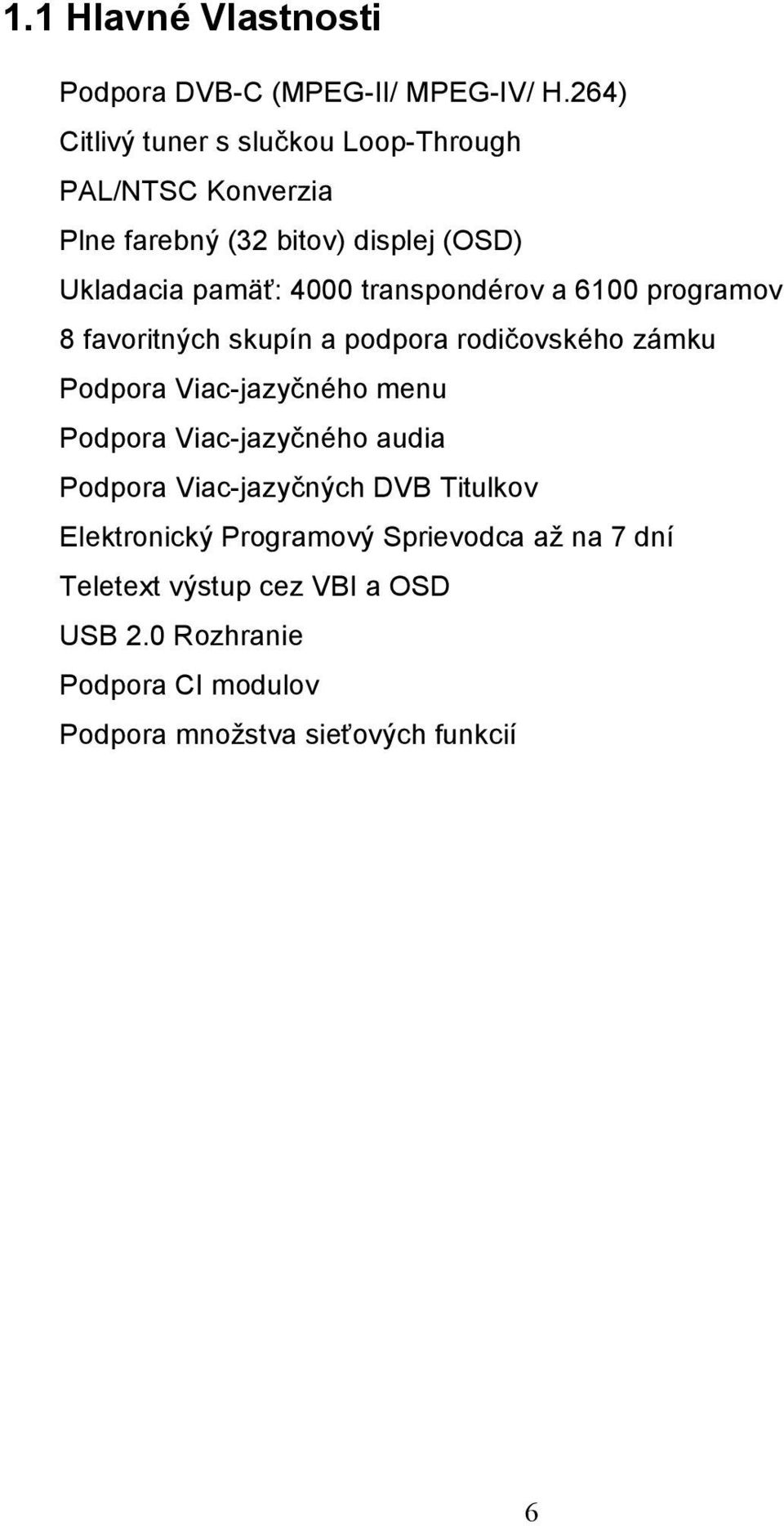 1.1 Hlavné Vlastnosti

Podpora DVB-C (MPEG-II/ MPEG-IV/ H.264)

Citlivý tuner s slučkou Loop-Through

PAL/NTSC Konverzia

Plne farebný (32 bitov) displej (OSD)

Ukladacia pamäť: 4000 transpondérov a 6100 programov

8 favoritných skupín a podpora rodičovského zámku

Podpora Viac-jazyčného menu

Podpora Viac-jazyčného audia

Podpora Viac-jazyčných DVB Titulkov

Elektronický Programový Sprievodca až na 7 dní

Teletext výstup cez VBI a OSD

USB 2.0 Rozhranie

Podpora CI modulov

Podpora množstva sieťových funkcií

6